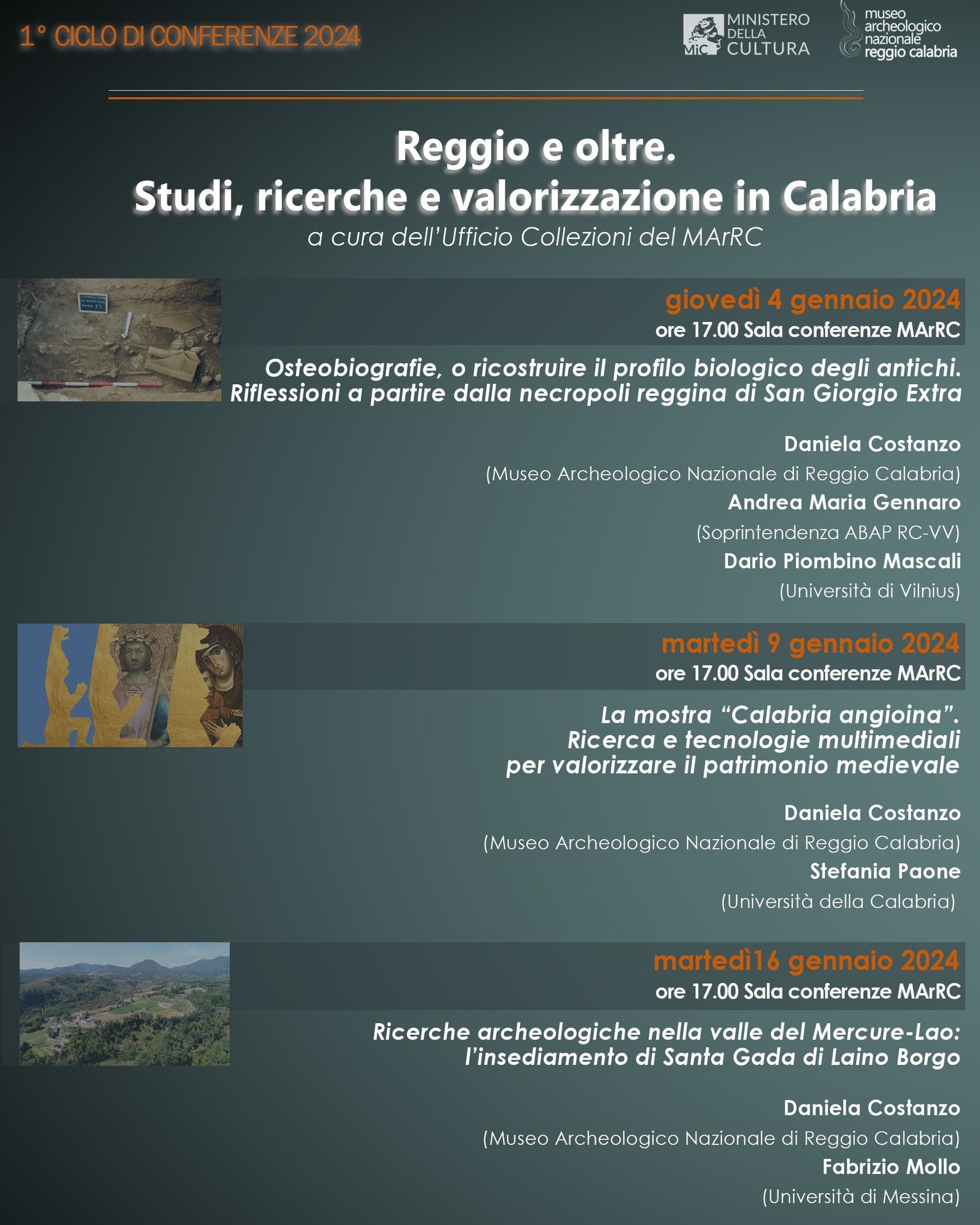 1° CICLO DI CONFERENZE 2024

MiC MINISTERO DELLA CULTURA

museo archeologico nazionale reggio calabria

Reggio e oltre.
Studi, ricerche e valorizzazione in Calabria
a cura dell'Ufficio Collezioni del MArRC

giovedì 4 gennaio 2024
ore 17.00 Sala conferenze MArRC

Osteobiografie, o ricostruire il profilo biologico degli antichi. Riflessioni a partire dalla necropoli reggina di San Giorgio Extra

Daniela Costanzo
(Museo Archeologico Nazionale di Reggio Calabria)
Andrea Maria Gennaro
(Soprintendenza ABAP RC-VV)
Dario Piombino Mascali
(Università di Vilnius)

martedì 9 gennaio 2024
ore 17.00 Sala conferenze MArRC

La mostra "Calabria angioina". Ricerca e tecnologie multimediali per valorizzare il patrimonio medievale

Daniela Costanzo
(Museo Archeologico Nazionale di Reggio Calabria)
Stefania Paone
(Università della Calabria)

martedì16 gennaio 2024
ore 17.00 Sala conferenze MArRC

Ricerche archeologiche nella valle del Mercure-Lao: l'insediamento di Santa Gada di Laino Borgo

Daniela Costanzo
(Museo Archeologico Nazionale di Reggio Calabria)
Fabrizio Mollo
(Università di Messina)